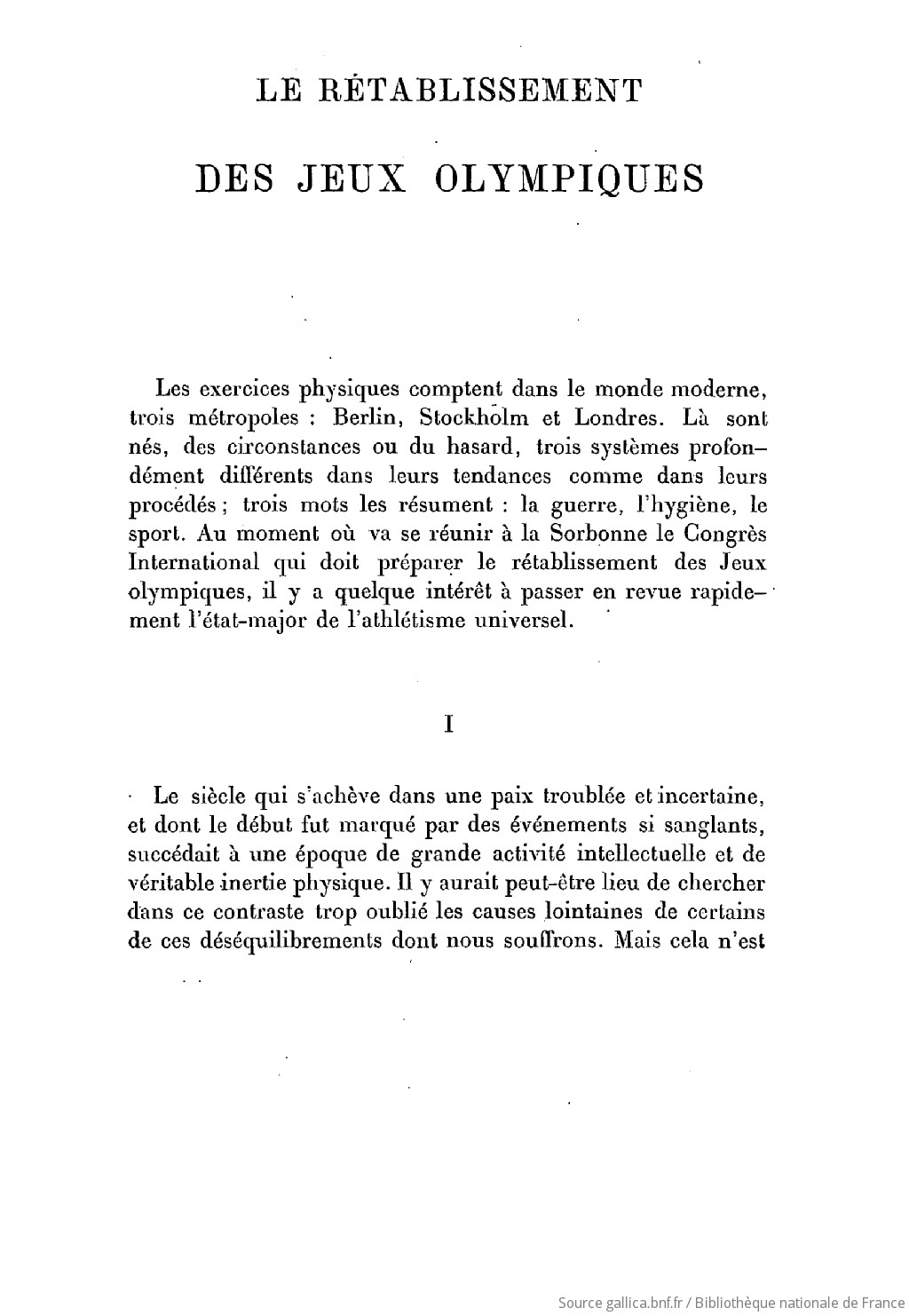 LE RÉTABLISSEMENT

DES JEUX OLYMPIQUES

Les exercices physiques comptent dans le monde moderne, trois métropoles : Berlin, Stockholm et Londres. Là sont nés, des circonstances ou du hasard, trois systèmes profondément différents dans leurs tendances comme dans leurs procédés ; trois mots les résument : la guerre, l'hygiène, le sport. Au moment où va se réunir à la Sorbonne le Congrès International qui doit préparer le rétablissement des Jeux olympiques, il y a quelque intérêt à passer en revue rapidement l'état-major de l'athlétisme universel.

I

Le siècle qui s'achève dans une paix troublée et incertaine, et dont le début fut marqué par des événements si sanglants, succédait à une époque de grande activité intellectuelle et de véritable inertie physique. Il y aurait peut-être lieu de chercher dans ce contraste trop oublié les causes lointaines de certains de ces déséquilibrements dont nous souffrons. Mais cela n'est

Source gallica.bnf.fr / Bibliothèque nationale de France